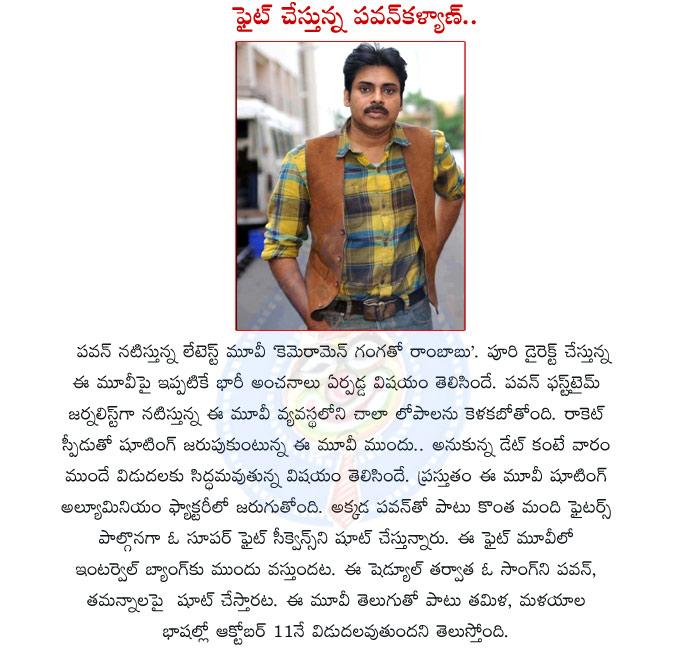 ఫైట్ చేస్తున్న పవన్‌కళ్యాణ్..

పవన్ నటిస్తున్న లేటెస్ట్ మూవీ 'కెమెరామెన్ గంగతో రాంబాబు'. పూరి డైరెక్ట్ చేస్తున్న ఈ మూవీపై ఇప్పటికే భారీ అంచనాలు ఏర్పడ్డ విషయం తెలిసిందే. పవన్ ఫస్ట్‌టైమ్ జర్నలిస్ట్‌గా నటిస్తున్న ఈ మూవీ వ్యవస్థలోని చాలా లోపాలను కెలకబోతోంది. రాకెట్ స్పీడుతో షూటింగ్ జరుపుకుంటున్న ఈ మూవీ ముందు.. అనుకున్న డేట్ కంటే వారం ముందే విడుదలకు సిద్ధమవుతున్న విషయం తెలిసిందే. ప్రస్తుతం ఈ మూవీ షూటింగ్ అల్యూమినియం ఫ్యాక్టరీలో జరుగుతోంది. అక్కడ పవన్‌తో పాటు కొంత మంది ఫైటర్స్ పాల్గొనగా ఓ సూపర్ ఫైట్ సీక్వెన్స్‌ని షూట్ చేస్తున్నారు. ఈ ఫైట్ మూవీలో ఇంటర్వెల్ బ్యాంగ్‌కు ముందు వస్తుందట. ఈ షెడ్యూల్ తర్వాత ఓ సాంగ్‌ని పవన్, తమన్నాలపై షూట్ చేస్తారట. ఈ మూవీ తెలుగుతో పాటు తమిళ, మళయాల భాషల్లో అక్టోబర్ 11నే విడుదలవుతుందని తెలుస్తోంది.